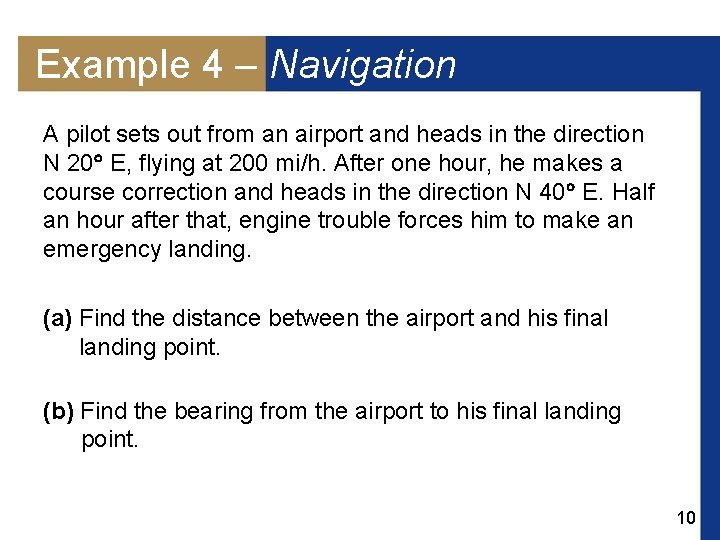 Example 4 – Navigation

A pilot sets out from an airport and heads in the direction N 20° E, flying at 200 mi/h. After one hour, he makes a course correction and heads in the direction N 40° E. Half an hour after that, engine trouble forces him to make an emergency landing.

(a) Find the distance between the airport and his final landing point.

(b) Find the bearing from the airport to his final landing point.

10